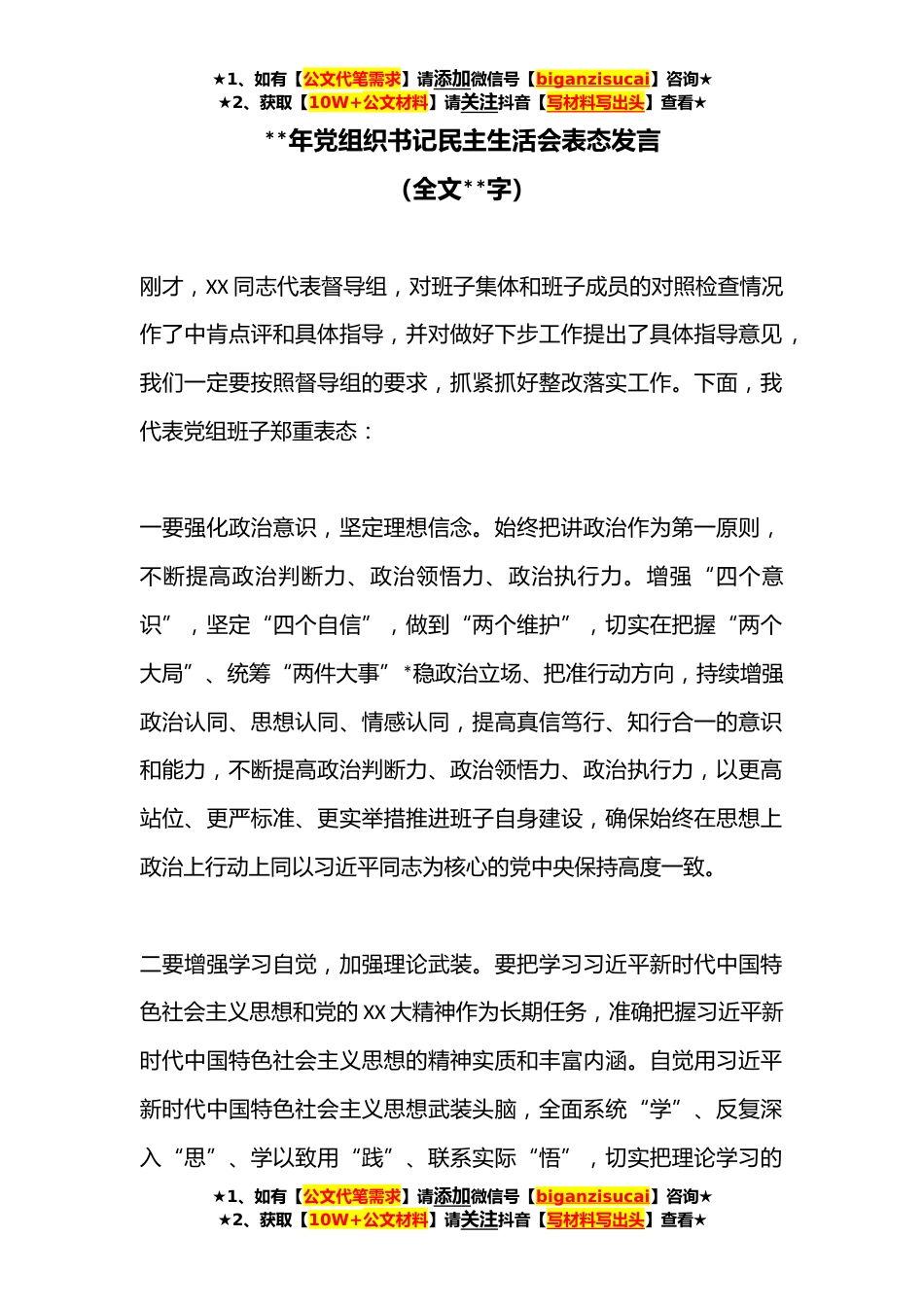 ★1、如有【公文代笔需求】请添加微信号【biganzisucai】咨询★
★2、获取【10W+公文材料】请关注抖音【写材料写出头】查看★

**年党组织书记民主生活会表态发言
（全文**字）

刚才，XX同志代表督导组，对班子集体和班子成员的对照检查情况作了中肯点评和具体指导，并对做好下步工作提出了具体指导意见，我们一定要按照督导组的要求，抓紧抓好整改落实工作。下面，我代表党组班子郑重表态：

一要强化政治意识，坚定理想信念。始终把讲政治作为第一原则，不断提高政治判断力、政治领悟力、政治执行力。增强“四个意识”，坚定“四个自信”，做到“两个维护”，切实在把握“两个大局”、统筹“两件大事”*稳政治立场、把准行动方向，持续增强政治认同、思想认同、情感认同，提高真信笃行、知行合一的意识和能力，不断提高政治判断力、政治领悟力、政治执行力，以更高站位、更严标准、更实举措推进班子自身建设，确保始终在思想上政治上行动上同以习近平同志为核心的党中央保持高度一致。

二要增强学习自觉，加强理论武装。要把学习习近平新时代中国特色社会主义思想和党的XX大精神作为长期任务，准确把握习近平新时代中国特色社会主义思想的精神实质和丰富内涵。自觉用习近平新时代中国特色社会主义思想武装头脑，全面系统“学”、反复深入“思”、学以致用“践”、联系实际“悟”，切实把理论学习的

★1、如有【公文代笔需求】请添加微信号【biganzisucai】咨询★
★2、获取【10W+公文材料】请关注抖音【写材料写出头】查看★